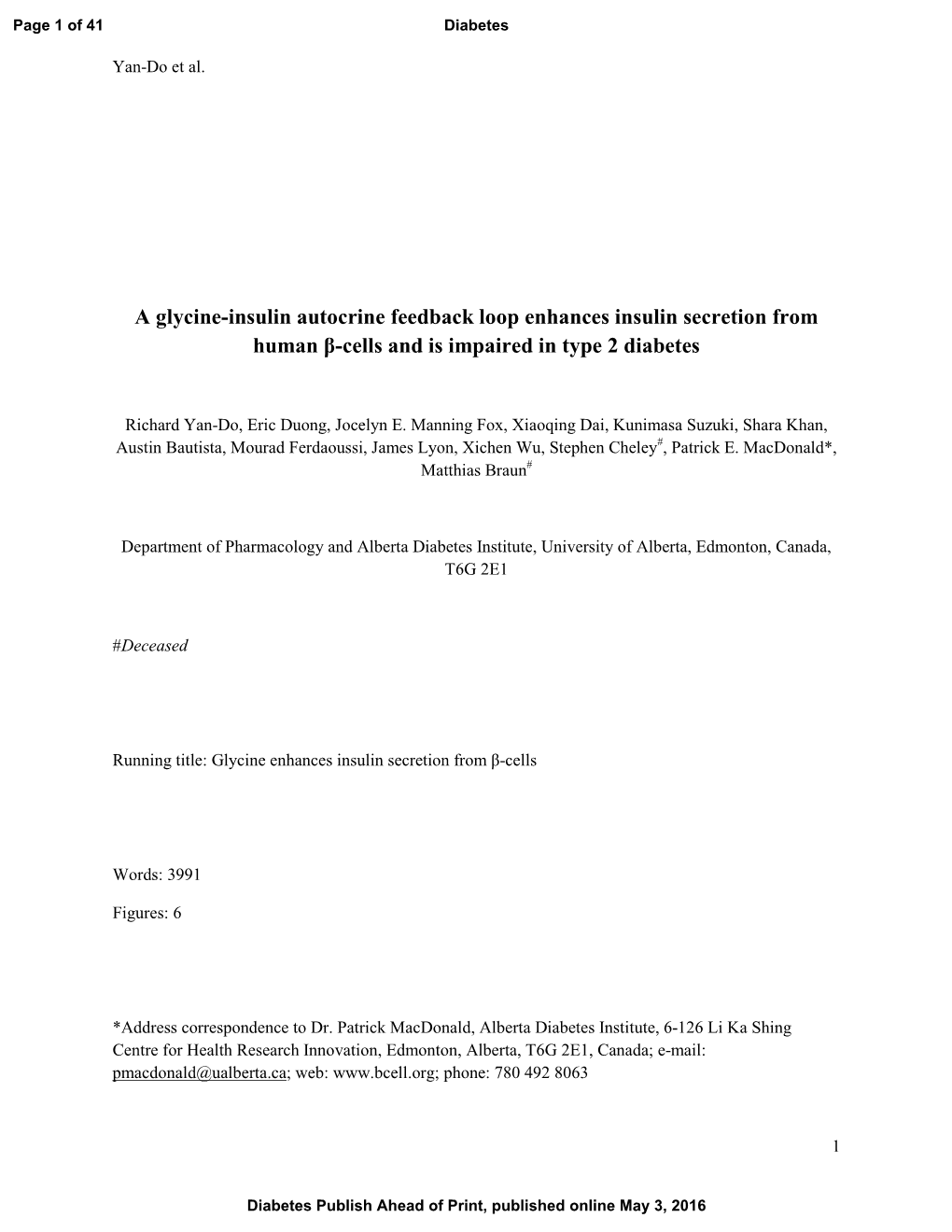 Page 1 of 41

Diabetes

Yan-Do et al.

A glycine-insulin autocrine feedback loop enhances insulin secretion from human β-cells and is impaired in type 2 diabetes

Richard Yan-Do, Eric Duong, Jocelyn E. Manning Fox, Xiaoqing Dai, Kunimasa Suzuki, Shara Khan, Austin Bautista, Mourad Ferdaoussi, James Lyon, Xichen Wu, Stephen Cheley$^{\#}$, Patrick E. MacDonald*, Matthias Braun$^{\#}$

Department of Pharmacology and Alberta Diabetes Institute, University of Alberta, Edmonton, Canada, T6G 2E1

#Deceased

Running title: Glycine enhances insulin secretion from β-cells

Words: 3991

Figures: 6

*Address correspondence to Dr. Patrick MacDonald, Alberta Diabetes Institute, 6-126 Li Ka Shing Centre for Health Research Innovation, Edmonton, Alberta, T6G 2E1, Canada; e-mail: pmacdonald@ualberta.ca; web: www.bcell.org; phone: 780 492 8063

1

Diabetes Publish Ahead of Print, published online May 3, 2016